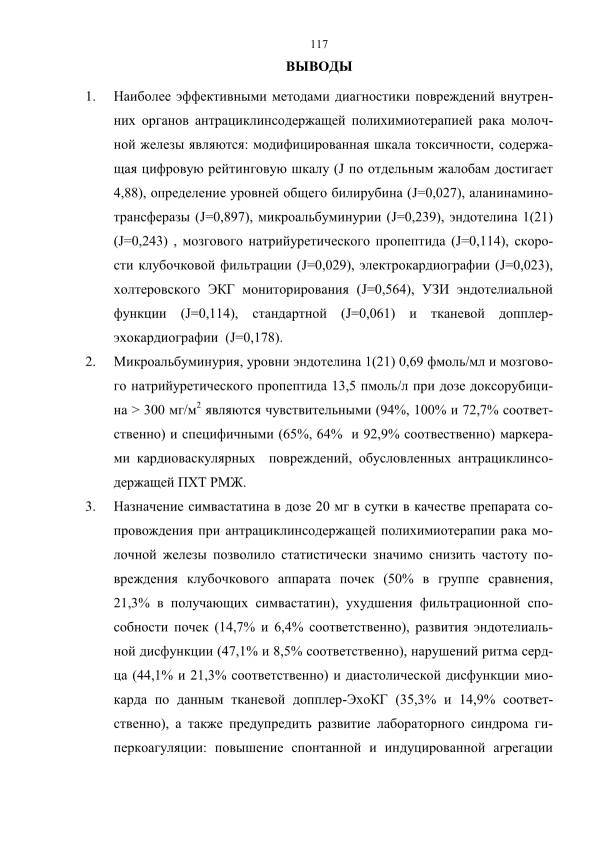 117

ВЫВОДЫ

1. Наиболее эффективными методами диагностики повреждений внутренних органов антрациклинсодержащей полихимиотерапией рака молочной железы являются: модифицированная шкала токсичности, содержащая цифровую рейтинговую шкалу (J по отдельным жалобам достигает 4,88), определение уровней общего билирубина (J=0,027), аланинаминотрансферазы (J=0,897), микроальбуминурии (J=0,239), эндотелина 1(21) (J=0,243) , мозгового натрийуретического пропептида (J=0,114), скорости клубочковой фильтрации (J=0,029), электрокардиографии (J=0,023), холтеровского ЭКГ мониторирования (J=0,564), УЗИ эндотелиальной функции (J=0,114), стандартной (J=0,061) и тканевой допплер-эхокардиографии (J=0,178).

2. Микроальбуминурия, уровни эндотелина 1(21) 0,69 фмоль/мл и мозгового натрийуретического пропептида 13,5 пмоль/л при дозе доксорубицина > 300 мг/м$^2$ являются чувствительными (94%, 100% и 72,7% соответственно) и специфичными (65%, 64% и 92,9% соответственно) маркерами кардиоваскулярных повреждений, обусловленных антрациклинсодержащей ПХТ РМЖ.

3. Назначение симвастатина в дозе 20 мг в сутки в качестве препарата сопровождения при антрациклинсодержащей полихимиотерапии рака молочной железы позволило статистически значимо снизить частоту повреждения клубочкового аппарата почек (50% в группе сравнения, 21,3% в получающих симвастатин), ухудшения фильтрационной способности почек (14,7% и 6,4% соответственно), развития эндотелиальной дисфункции (47,1% и 8,5% соответственно), нарушений ритма сердца (44,1% и 21,3% соответственно) и диастолической дисфункции миокарда по данным тканевой допплер-ЭхоКГ (35,3% и 14,9% соответственно), а также предупредить развитие лабораторного синдрома гиперкоагуляции: повышение спонтанной и индуцированной агрегации